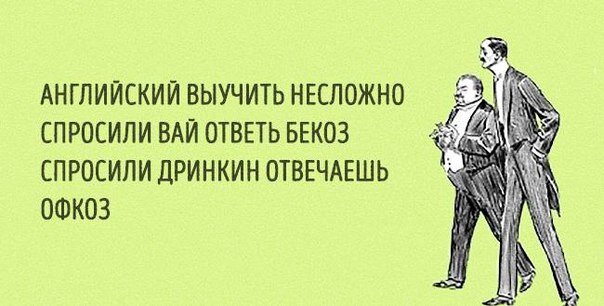 АНГЛИЙСКИЙ ВЫУЧИТЬ НЕСЛОЖНО
СПРОСИЛИ ВАЙ ОТВЕТЬ БЕКОЗ
СПРОСИЛИ ДРИНКИН ОТВЕЧАЕШЬ
ОФКОЗ